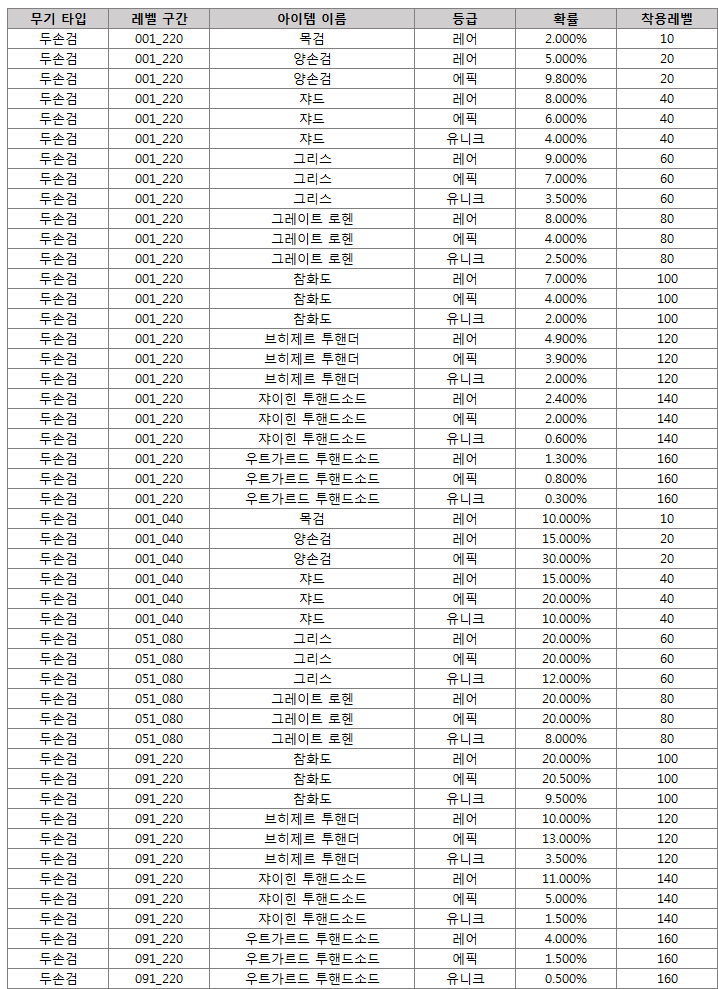 | 무기 타입 | 레벨 구간 | 아이템 이름 | 등급 | 확률 | 착용레벨 |
|---|---|---|---|---|---|
| 두손검 | 001_220 | 목검 | 레어 | 2.000% | 10 |
| 두손검 | 001_220 | 양손검 | 레어 | 5.000% | 20 |
| 두손검 | 001_220 | 양손검 | 에픽 | 9.800% | 20 |
| 두손검 | 001_220 | 쟈드 | 레어 | 8.000% | 40 |
| 두손검 | 001_220 | 쟈드 | 에픽 | 6.000% | 40 |
| 두손검 | 001_220 | 쟈드 | 유니크 | 4.000% | 40 |
| 두손검 | 001_220 | 그리스 | 레어 | 9.000% | 60 |
| 두손검 | 001_220 | 그리스 | 에픽 | 7.000% | 60 |
| 두손검 | 001_220 | 그리스 | 유니크 | 3.500% | 60 |
| 두손검 | 001_220 | 그레이트 로헨 | 레어 | 8.000% | 80 |
| 두손검 | 001_220 | 그레이트 로헨 | 에픽 | 4.000% | 80 |
| 두손검 | 001_220 | 그레이트 로헨 | 유니크 | 2.500% | 80 |
| 두손검 | 001_220 | 참화도 | 레어 | 7.000% | 100 |
| 두손검 | 001_220 | 참화도 | 에픽 | 4.000% | 100 |
| 두손검 | 001_220 | 참화도 | 유니크 | 2.000% | 100 |
| 두손검 | 001_220 | 브히제르 투핸더 | 레어 | 4.900% | 120 |
| 두손검 | 001_220 | 브히제르 투핸더 | 에픽 | 3.900% | 120 |
| 두손검 | 001_220 | 브히제르 투핸더 | 유니크 | 2.000% | 120 |
| 두손검 | 001_220 | 쟈이힌 투핸드소드 | 레어 | 2.400% | 140 |
| 두손검 | 001_220 | 쟈이힌 투핸드소드 | 에픽 | 2.000% | 140 |
| 두손검 | 001_220 | 쟈이힌 투핸드소드 | 유니크 | 0.600% | 140 |
| 두손검 | 001_220 | 우트가르드 투핸드소드 | 레어 | 1.300% | 160 |
| 두손검 | 001_220 | 우트가르드 투핸드소드 | 에픽 | 0.800% | 160 |
| 두손검 | 001_220 | 우트가르드 투핸드소드 | 유니크 | 0.300% | 160 |
| 두손검 | 001_040 | 목검 | 레어 | 10.000% | 10 |
| 두손검 | 001_040 | 양손검 | 레어 | 15.000% | 20 |
| 두손검 | 001_040 | 양손검 | 에픽 | 30.000% | 20 |
| 두손검 | 001_040 | 쟈드 | 레어 | 15.000% | 40 |
| 두손검 | 001_040 | 쟈드 | 에픽 | 20.000% | 40 |
| 두손검 | 001_040 | 쟈드 | 유니크 | 10.000% | 40 |
| 두손검 | 051_080 | 그리스 | 레어 | 20.000% | 60 |
| 두손검 | 051_080 | 그리스 | 에픽 | 20.000% | 60 |
| 두손검 | 051_080 | 그리스 | 유니크 | 12.000% | 60 |
| 두손검 | 051_080 | 그레이트 로헨 | 레어 | 20.000% | 80 |
| 두손검 | 051_080 | 그레이트 로헨 | 에픽 | 20.000% | 80 |
| 두손검 | 051_080 | 그레이트 로헨 | 유니크 | 8.000% | 80 |
| 두손검 | 091_220 | 참화도 | 레어 | 20.000% | 100 |
| 두손검 | 091_220 | 참화도 | 에픽 | 20.500% | 100 |
| 두손검 | 091_220 | 참화도 | 유니크 | 9.500% | 100 |
| 두손검 | 091_220 | 브히제르 투핸더 | 레어 | 10.000% | 120 |
| 두손검 | 091_220 | 브히제르 투핸더 | 에픽 | 13.000% | 120 |
| 두손검 | 091_220 | 브히제르 투핸더 | 유니크 | 3.500% | 120 |
| 두손검 | 091_220 | 쟈이힌 투핸드소드 | 레어 | 11.000% | 140 |
| 두손검 | 091_220 | 쟈이힌 투핸드소드 | 에픽 | 5.000% | 140 |
| 두손검 | 091_220 | 쟈이힌 투핸드소드 | 유니크 | 1.500% | 140 |
| 두손검 | 091_220 | 우트가르드 투핸드소드 | 레어 | 4.000% | 160 |
| 두손검 | 091_220 | 우트가르드 투핸드소드 | 에픽 | 1.500% | 160 |
| 두손검 | 091_220 | 우트가르드 투핸드소드 | 유니크 | 0.500% | 160 |